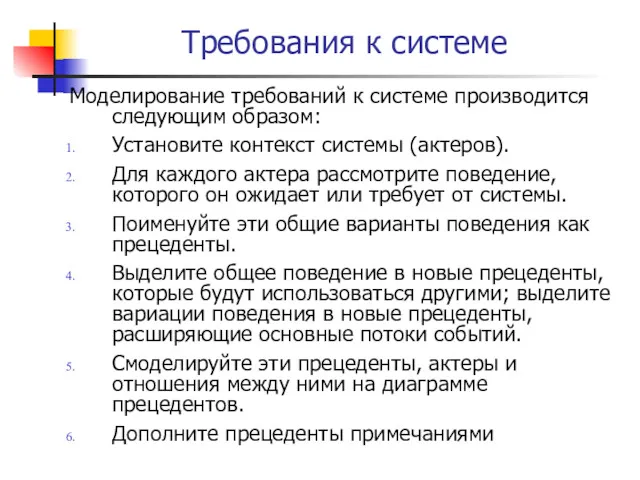 Требования к системе

Моделирование требований к системе производится следующим образом:

1. Установите контекст системы (актеров).
2. Для каждого актера рассмотрите поведение, которого он ожидает или требует от системы.
3. Поименуйте эти общие варианты поведения как прецеденты.
4. Выделите общее поведение в новые прецеденты, которые будут использоваться другими; выделите вариации поведения в новые прецеденты, расширяющие основные потоки событий.
5. Смоделируйте эти прецеденты, актеры и отношения между ними на диаграмме прецедентов.
6. Дополните прецеденты примечаниями